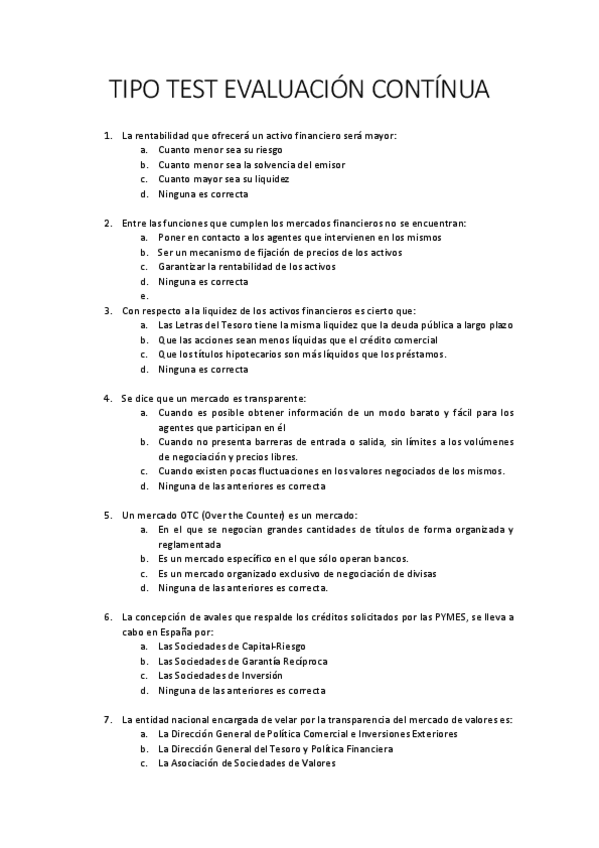 TIPO TEST EVALUACIÓN CONTÍNUA

1. La rentabilidad que ofrecerá un activo financiero será mayor:
a. Cuanto menor sea su riesgo
b. Cuanto menor sea la solvencia del emisor
c. Cuanto mayor sea su liquidez
d. Ninguna es correcta

2. Entre las funciones que cumplen los mercados financieros no se encuentran:
a. Poner en contacto a los agentes que intervienen en los mismos
b. Ser un mecanismo de fijación de precios de los activos
c. Garantizar la rentabilidad de los activos
d. Ninguna es correcta
e.

3. Con respecto a la liquidez de los activos financieros es cierto que:
a. Las Letras del Tesoro tiene la misma liquidez que la deuda pública a largo plazo
b. Que las acciones sean menos líquidas que el crédito comercial
c. Que los títulos hipotecarios son más líquidos que los préstamos.
d. Ninguna es correcta

4. Se dice que un mercado es transparente:
a. Cuando es posible obtener información de un modo barato y fácil para los agentes que participan en él
b. Cuando no presenta barreras de entrada o salida, sin límites a los volúmenes de negociación y precios libres.
c. Cuando existen pocas fluctuaciones en los valores negociados de los mismos.
d. Ninguna de las anteriores es correcta

5. Un mercado OTC (Over the Counter) es un mercado:
a. En el que se negocian grandes cantidades de títulos de forma organizada y reglamentada
b. Es un mercado específico en el que sólo operan bancos.
c. Es un mercado organizado exclusivo de negociación de divisas
d. Ninguna de las anteriores es correcta.

6. La concepción de avales que respalde los créditos solicitados por las PYMES, se lleva a cabo en España por:
a. Las Sociedades de Capital-Riesgo
b. Las Sociedades de Garantía Recíproca
c. Las Sociedades de Inversión
d. Ninguna de las anteriores es correcta

7. La entidad nacional encargada de velar por la transparencia del mercado de valores es:
a. La Dirección General de Política Comercial e Inversiones Exteriores
b. La Dirección General del Tesoro y Política Financiera
c. La Asociación de Sociedades de Valores